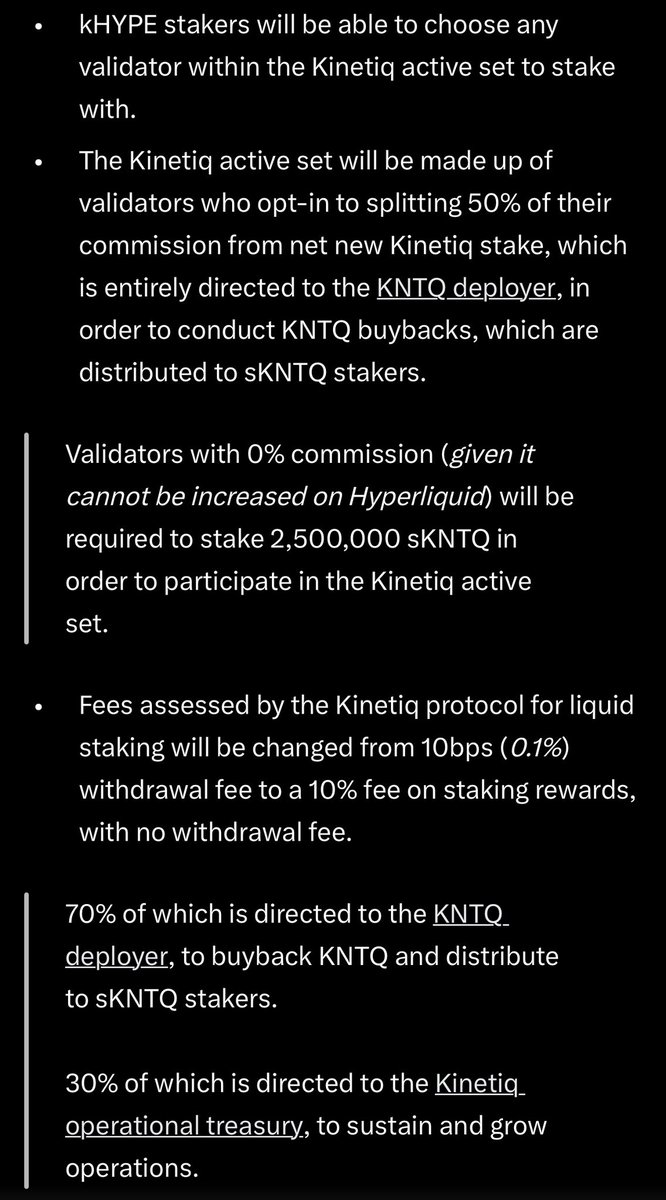 • kHYPE stakers will be able to choose any validator within the Kinetiq active set to stake with.

• The Kinetiq active set will be made up of validators who opt-in to splitting 50% of their commission from net new Kinetiq stake, which is entirely directed to the KNTQ deployer, in order to conduct KNTQ buybacks, which are distributed to sKNTQ stakers.

Validators with 0% commission (given it cannot be increased on Hyperliquid) will be required to stake 2,500,000 sKNTQ in order to participate in the Kinetiq active set.

• Fees assessed by the Kinetiq protocol for liquid staking will be changed from 10bps (0.1%) withdrawal fee to a 10% fee on staking rewards, with no withdrawal fee.

70% of which is directed to the KNTQ deployer, to buyback KNTQ and distribute to sKNTQ stakers.

30% of which is directed to the Kinetiq operational treasury, to sustain and grow operations.